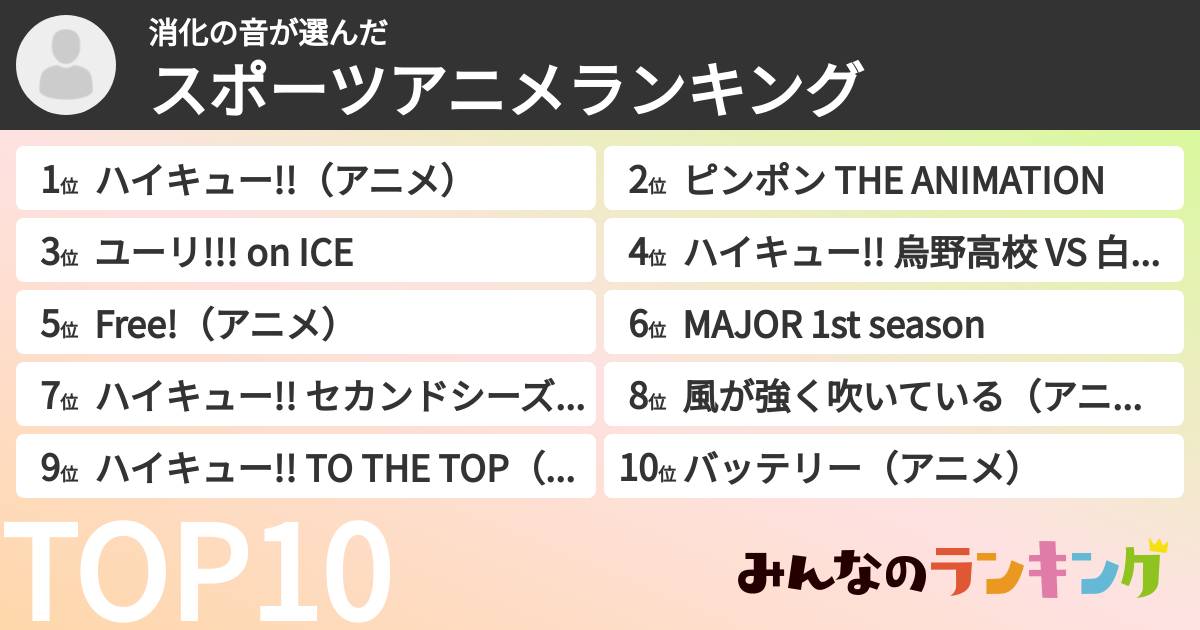 消化の音が選んだ
スポーツアニメランキング

1位 ハイキュー!!（アニメ）
2位 ピンポン THE ANIMATION
3位 ユーリ!!! on ICE
4位 ハイキュー!! 烏野高校 VS 白…
5位 Free!（アニメ）
6位 MAJOR 1st season
7位 ハイキュー!! セカンドシーズ…
8位 風が強く吹いている（アニ…
9位 ハイキュー!! TO THE TOP（…
10位 バッテリー（アニメ）

TOP10

みんなのランキング